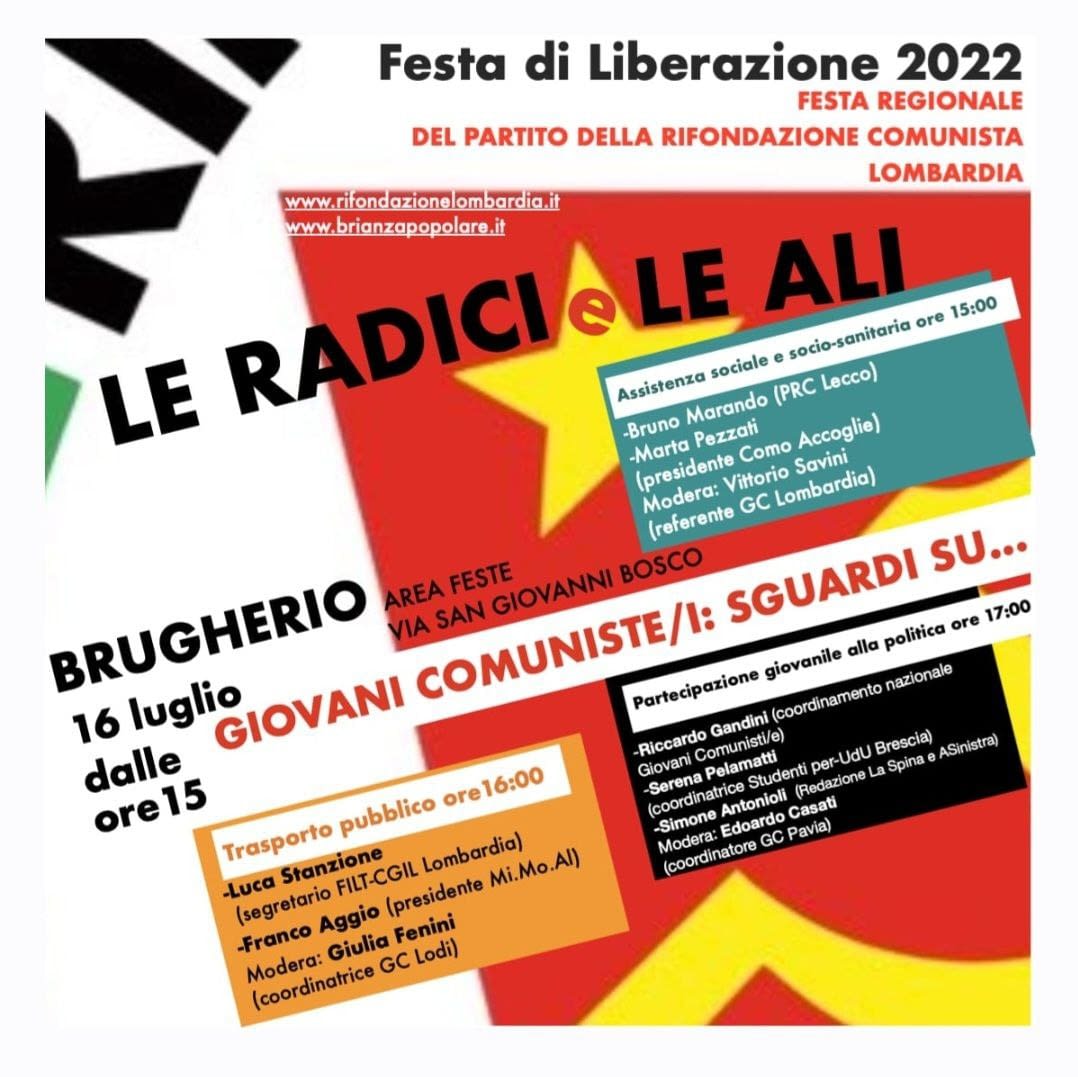 Festa di Liberazione 2022
FESTA REGIONALE
DEL PARTITO DELLA RIFONDAZIONE COMUNISTA
LOMBARDIA

www.rifondazionelombardia.it
www.brianzapopolare.it

LE RADICI e LE ALI

Assistenza sociale e socio-sanitaria ore 15:00

-Bruno Marando (PRC Lecco)
-Marta Pezzati
(presidente Como Accoglie)
Modera: Vittorio Savini
(referente GC Lombardia)

BRUGHERIO
AREA FESTE
VIA SAN GIOVANNI BOSCO

16 luglio
dalle
ore15

GIOVANI COMUNISTE/I: SGUARDI SU...

Partecipazione giovanile alla politica ore 17:00

-Riccardo Gandini (coordinamento nazionale Giovani Comunisti/e)
-Serena Pelamatti
(coordinatrice Studenti per-UdU Brescia)
-Simone Antonioli (Redazione La Spina e ASinistra)
Modera: Edoardo Casati
(coordinatore GC Pavia)

Trasporto pubblico ore16:00

-Luca Stanzione
(segretario FILT-CGIL Lombardia)
-Franco Aggio (presidente Mi.Mo.Al)
Modera: Giulia Fenini
(coordinatrice GC Lodi)